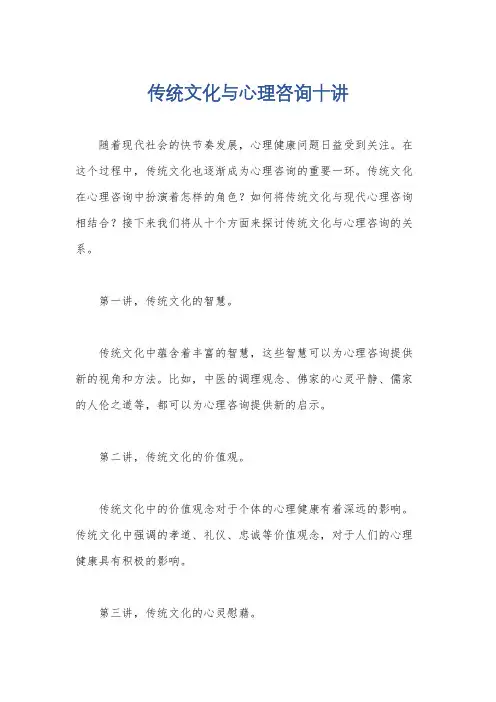 传统文化与心理咨询十讲

随着现代社会的快节奏发展，心理健康问题日益受到关注。在这个过程中，传统文化也逐渐成为心理咨询的重要一环。传统文化在心理咨询中扮演着怎样的角色？如何将传统文化与现代心理咨询相结合？接下来我们将从十个方面来探讨传统文化与心理咨询的关系。

第一讲，传统文化的智慧。

传统文化中蕴含着丰富的智慧，这些智慧可以为心理咨询提供新的视角和方法。比如，中医的调理观念、佛家的心灵平静、儒家的人伦之道等，都可以为心理咨询提供新的启示。

第二讲，传统文化的价值观。

传统文化中的价值观念对于个体的心理健康有着深远的影响。传统文化中强调的孝道、礼仪、忠诚等价值观念，对于人们的心理健康具有积极的影响。

第三讲，传统文化的心灵慰藉。